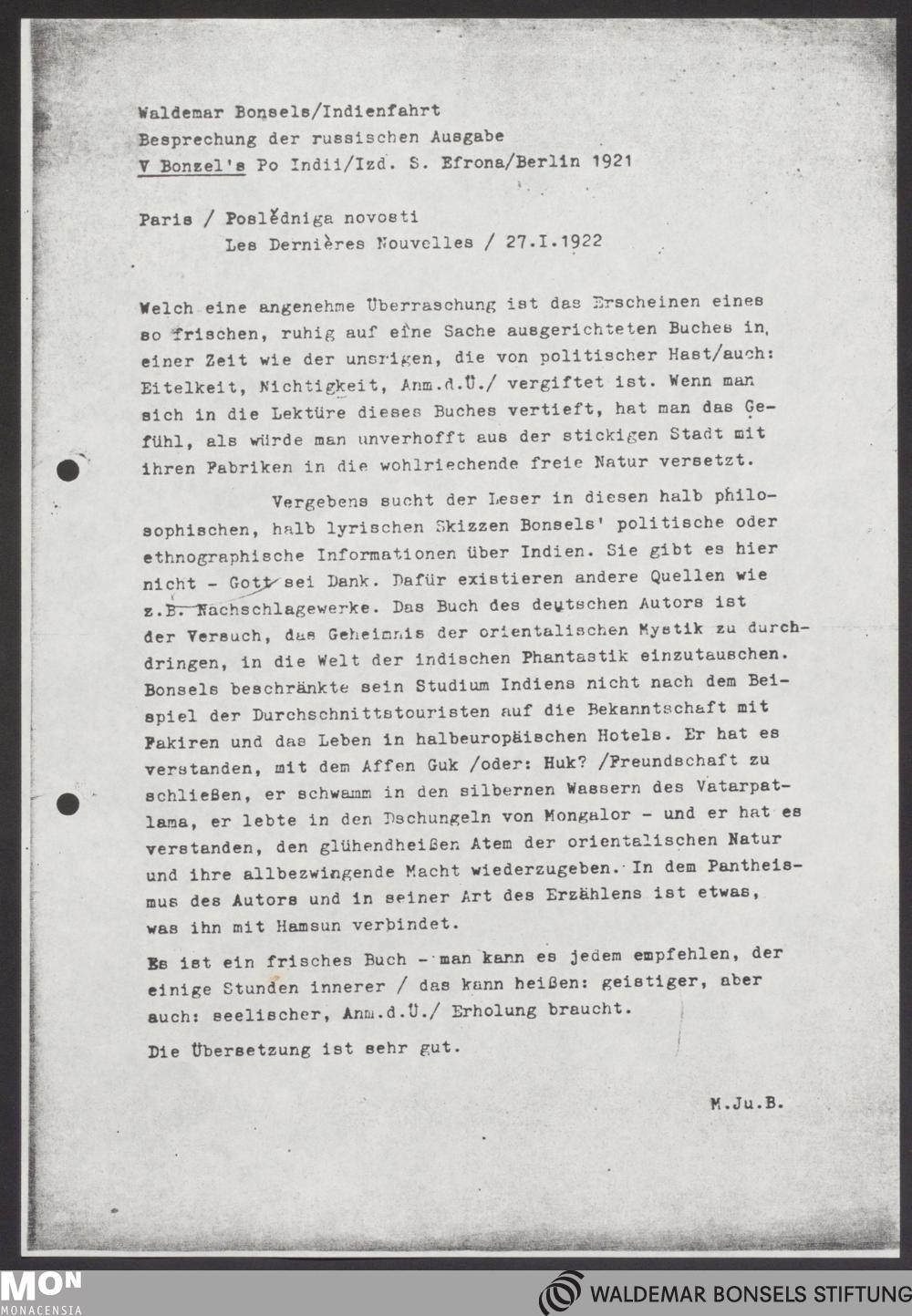 Waldemar Bonsels/Indienfahrt
Besprechung der russischen Ausgabe
V Bonzel's Po Indii/Izd. S. Efrona/Berlin 1921

Paris / Poslědniga novosti
Les Dernières Nouvelles / 27.I.1922

Welch eine angenehme Überraschung ist das Erscheinen eines so frischen, ruhig auf eine Sache ausgerichteten Buches in einer Zeit wie der unsrigen, die von politischer Hast/auch: Eitelkeit, Nichtigkeit, Anm.d.Ü./ vergiftet ist. Wenn man sich in die Lektüre dieses Buches vertieft, hat man das Gefühl, als würde man unverhofft aus der stickigen Stadt mit ihren Fabriken in die wohlriechende freie Natur versetzt.

Vergebens sucht der Leser in diesen halb philosophischen, halb lyrischen Skizzen Bonsels' politische oder ethnographische Informationen über Indien. Sie gibt es hier nicht - Gott sei Dank. Dafür existieren andere Quellen wie z.B. Nachschlagewerke. Das Buch des deutschen Autors ist der Versuch, das Geheimnis der orientalischen Mystik zu durchdringen, in die Welt der indischen Phantastik einzutauschen. Bonsels beschränkte sein Studium Indiens nicht nach dem Beispiel der Durchschnittstouristen auf die Bekanntschaft mit Fakiren und das Leben in halbeuropäischen Hotels. Er hat es verstanden, mit dem Affen Guk /oder: Huk? /Freundschaft zu schließen, er schwamm in den silbernen Wassern des Vatarpatlama, er lebte in den Dschungeln von Mongalor - und er hat es verstanden, den glühendheißen Atem der orientalischen Natur und ihre allbezwingende Macht wiederzugeben. In dem Pantheismus des Autors und in seiner Art des Erzählens ist etwas, was ihn mit Hamsun verbindet.

Es ist ein frisches Buch - man kann es jedem empfehlen, der einige Stunden innerer / das kann heißen: geistiger, aber auch: seelischer, Anm.d.Ü./ Erholung braucht.

Die Übersetzung ist sehr gut.

M.Ju.B.

MON MONACENSIA
WALDEMAR BONSELS STIFTUNG